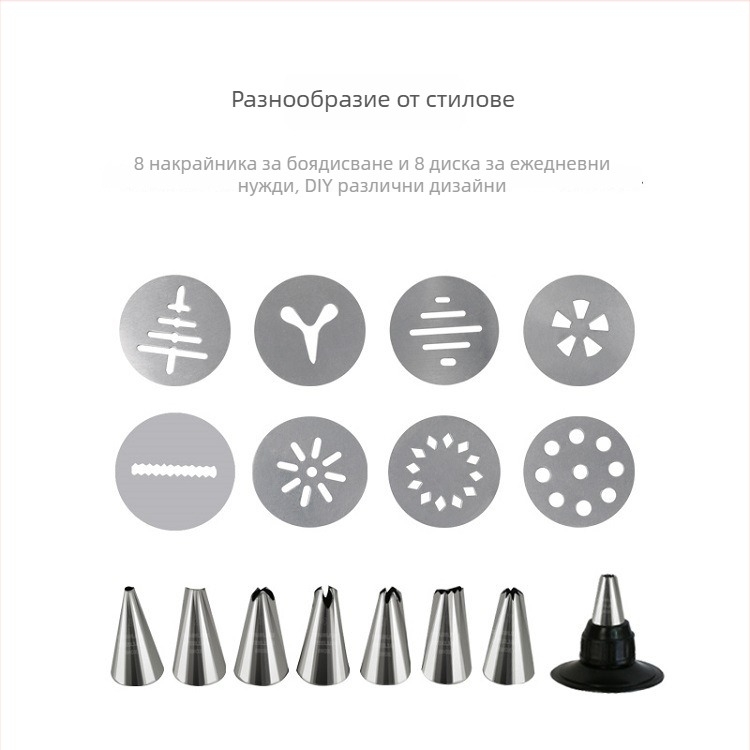 Разнообразие от стилове

8 накрайника за боядисване и 8 диска за ежедневни нужди, DIY различни дизайни